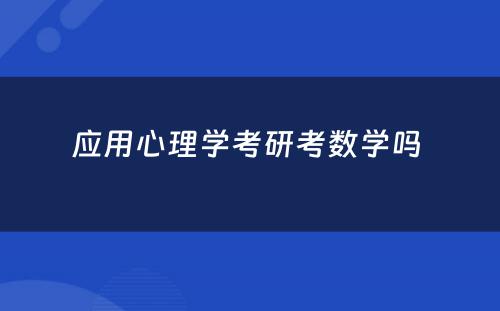 应用心理学考研考数学吗